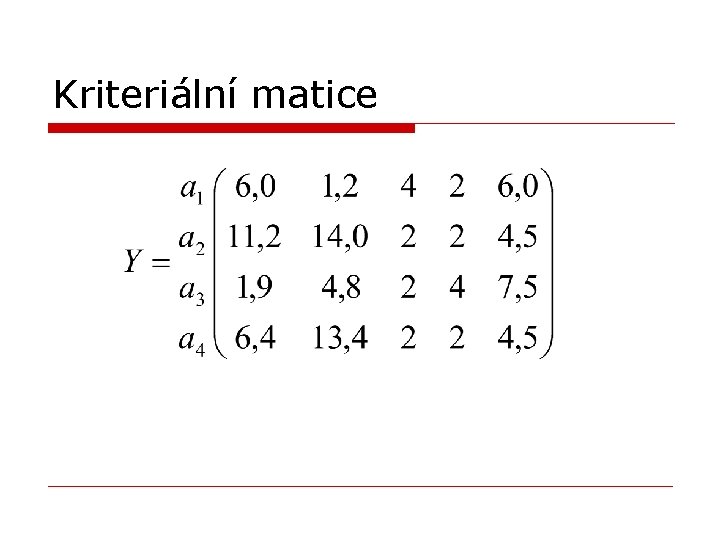 Kriteriální matice

$Y = \begin{matrix} a_1 \\ a_2 \\ a_3 \\ a_4 \end{matrix} \begin{pmatrix} 6,0 & 1,2 & 4 & 2 & 6,0 \\ 11,2 & 14,0 & 2 & 2 & 4,5 \\ 1,9 & 4,8 & 2 & 4 & 7,5 \\ 6,4 & 13,4 & 2 & 2 & 4,5 \end{pmatrix}$